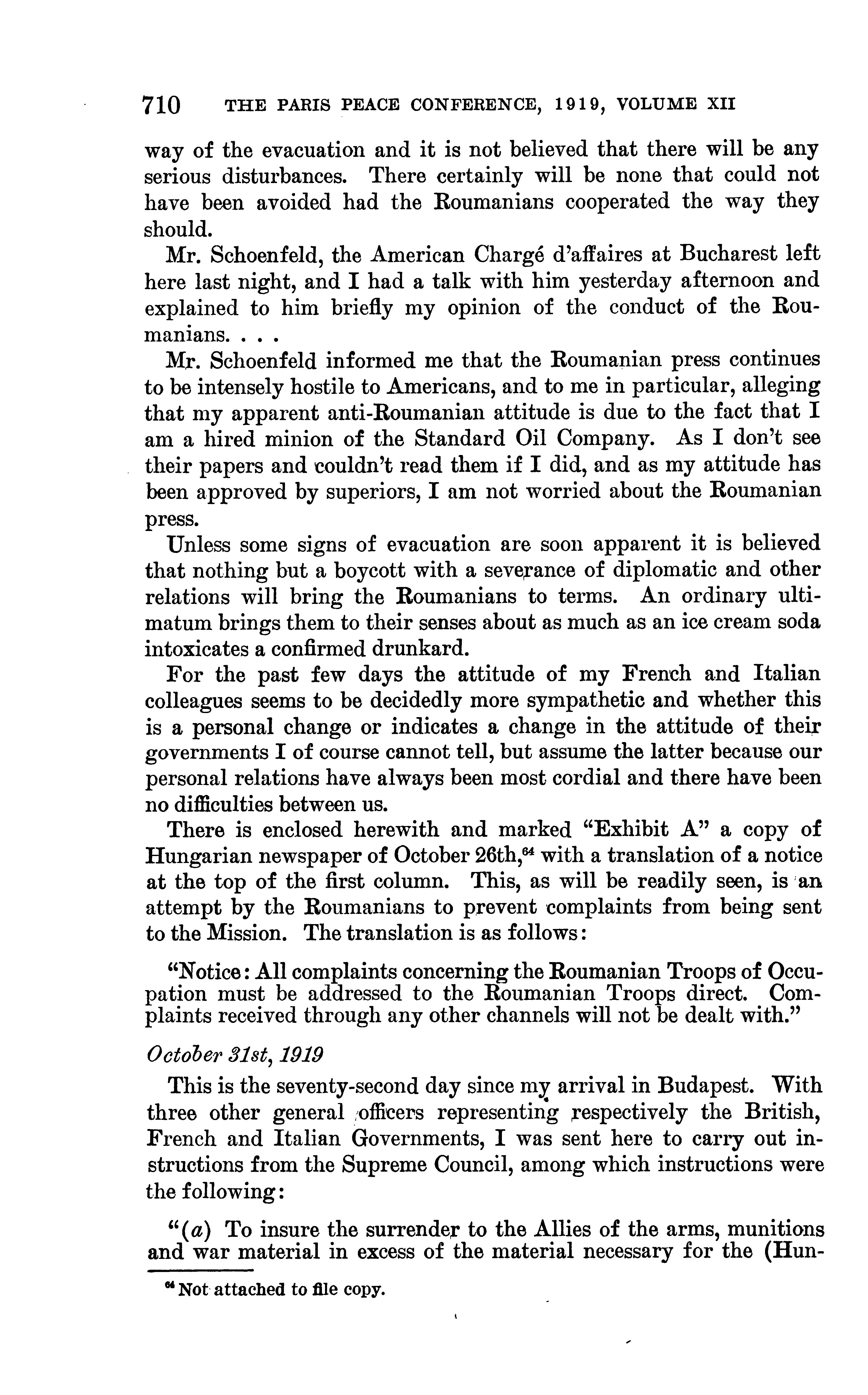 710 THE PARIS PEACE CONFERENCE, 1919, VOLUME XII

way of the evacuation and it is not believed that there will be any serious disturbances. There certainly will be none that could not have been avoided had the Roumanians cooperated the way they should.

Mr. Schoenfeld, the American Chargé d'affaires at Bucharest left here last night, and I had a talk with him yesterday afternoon and explained to him briefly my opinion of the conduct of the Roumanians. . . .

Mr. Schoenfeld informed me that the Roumanian press continues to be intensely hostile to Americans, and to me in particular, alleging that my apparent anti-Roumanian attitude is due to the fact that I am a hired minion of the Standard Oil Company. As I don't see their papers and couldn't read them if I did, and as my attitude has been approved by superiors, I am not worried about the Roumanian press.

Unless some signs of evacuation are soon apparent it is believed that nothing but a boycott with a severance of diplomatic and other relations will bring the Roumanians to terms. An ordinary ultimatum brings them to their senses about as much as an ice cream soda intoxicates a confirmed drunkard.

For the past few days the attitude of my French and Italian colleagues seems to be decidedly more sympathetic and whether this is a personal change or indicates a change in the attitude of their governments I of course cannot tell, but assume the latter because our personal relations have always been most cordial and there have been no difficulties between us.

There is enclosed herewith and marked "Exhibit A" a copy of Hungarian newspaper of October 26th,$^{64}$ with a translation of a notice at the top of the first column. This, as will be readily seen, is an attempt by the Roumanians to prevent complaints from being sent to the Mission. The translation is as follows:

"Notice: All complaints concerning the Roumanian Troops of Occupation must be addressed to the Roumanian Troops direct. Complaints received through any other channels will not be dealt with."

October 31st, 1919

This is the seventy-second day since my arrival in Budapest. With three other general officers representing respectively the British, French and Italian Governments, I was sent here to carry out instructions from the Supreme Council, among which instructions were the following:

"(a) To insure the surrender to the Allies of the arms, munitions and war material in excess of the material necessary for the (Hun-

$^{64}$ Not attached to file copy.